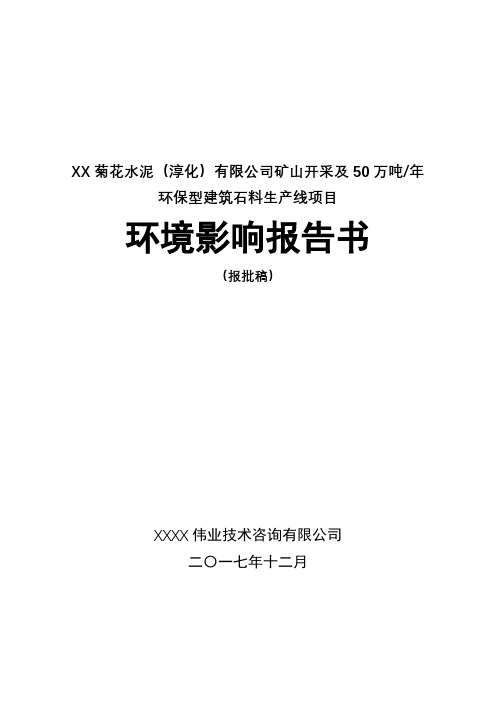 XX 菊花水泥（淳化）有限公司矿山开采及 50 万吨/年环保型建筑石料生产线项目

环境影响报告书

（报批稿）

XXXX 伟业技术咨询有限公司

二〇一七年十二月